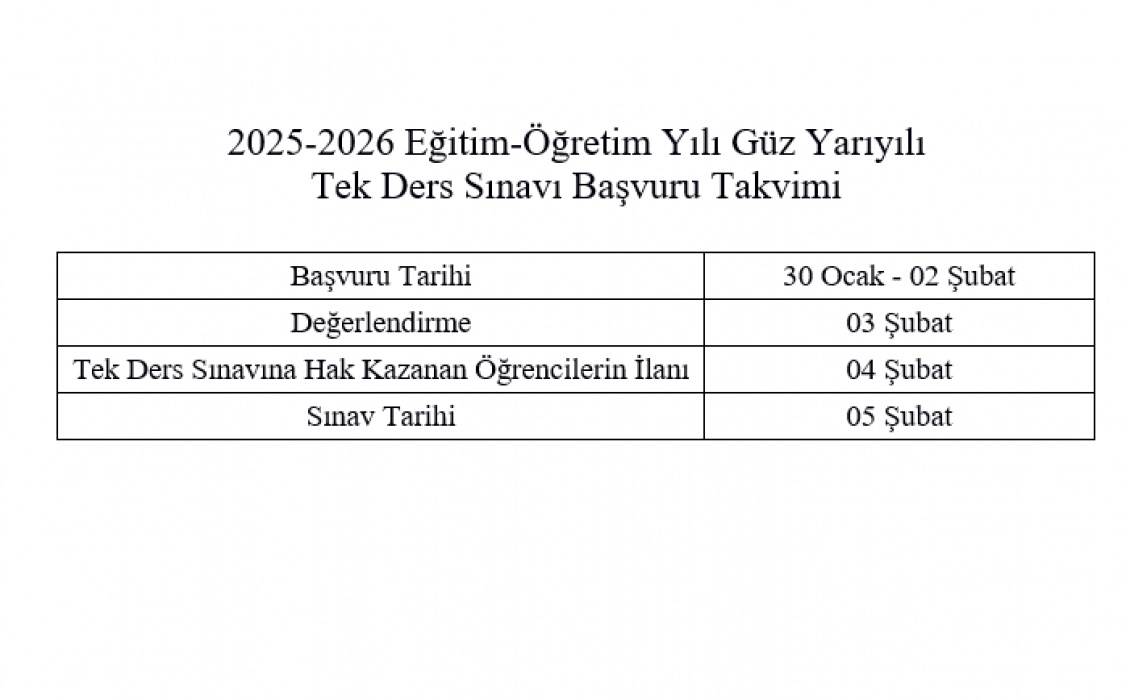 2025-2026 Eğitim-Öğretim Yılı Güz Yarıyılı
Tek Ders Sınavı Başvuru Takvimi

| Başvuru Tarihi | 30 Ocak - 02 Şubat |
|---|---|
| Değerlendirme | 03 Şubat |
| Tek Ders Sınavına Hak Kazanan Öğrencilerin İlanı | 04 Şubat |
| Sınav Tarihi | 05 Şubat |